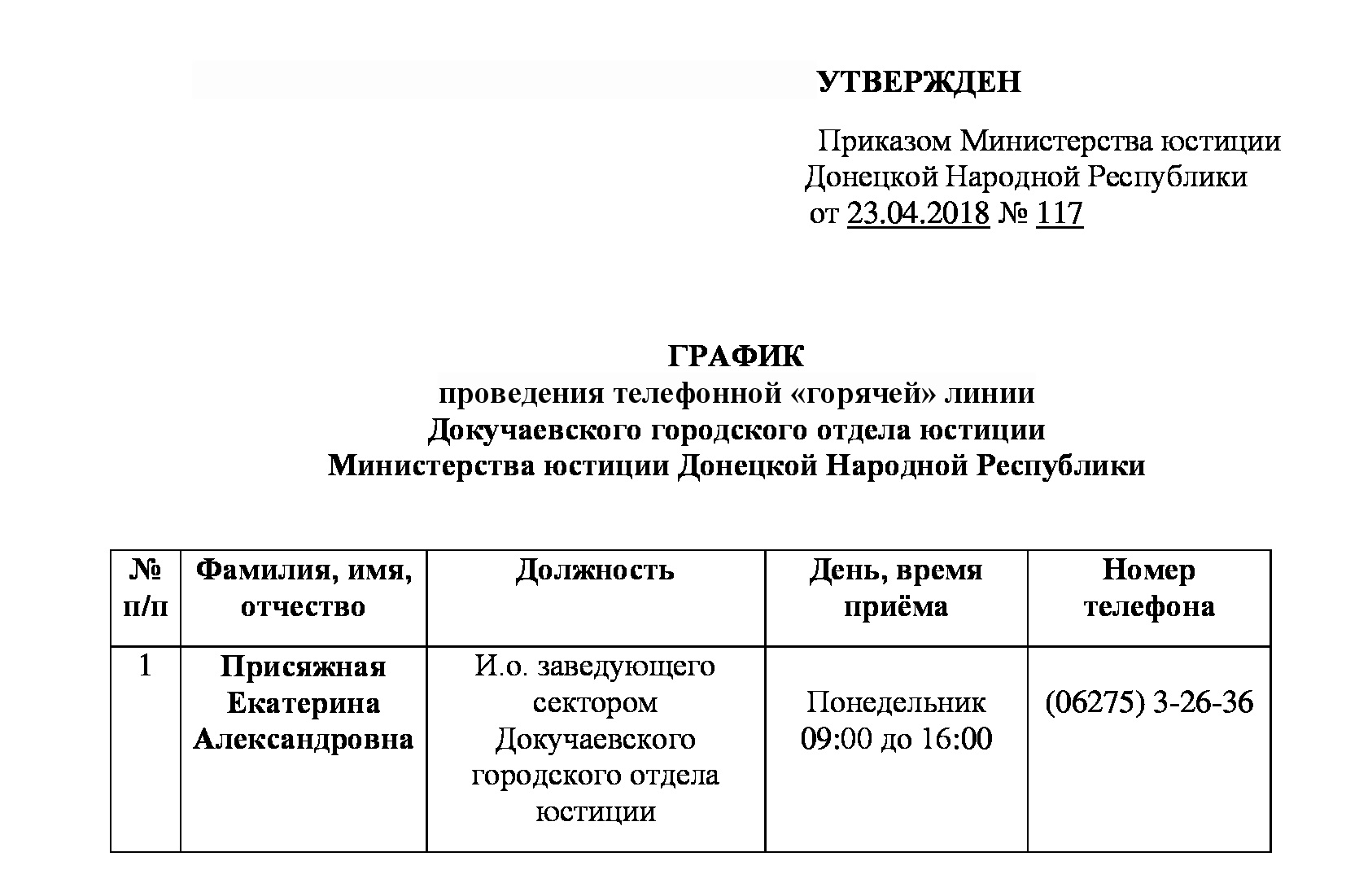 УТВЕРЖДЕН

Приказом Министерства юстиции Донецкой Народной Республики от 23.04.2018 № 117

ГРАФИК
проведения телефонной «горячей» линии
Докучаевского городского отдела юстиции
Министерства юстиции Донецкой Народной Республики

| № п/п | Фамилия, имя, отчество | Должность | День, время приёма | Номер телефона |
|---|---|---|---|---|
| 1 | Присяжная Екатерина Александровна | И.о. заведующего сектором Докучаевского городского отдела юстиции | Понедельник 09:00 до 16:00 | (06275) 3-26-36 |